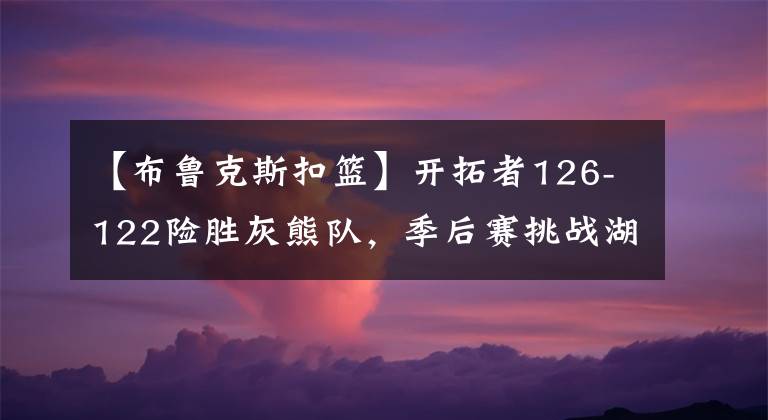 【布鲁克斯扣篮】开拓者126-122险胜灰熊队，季后赛挑战湖